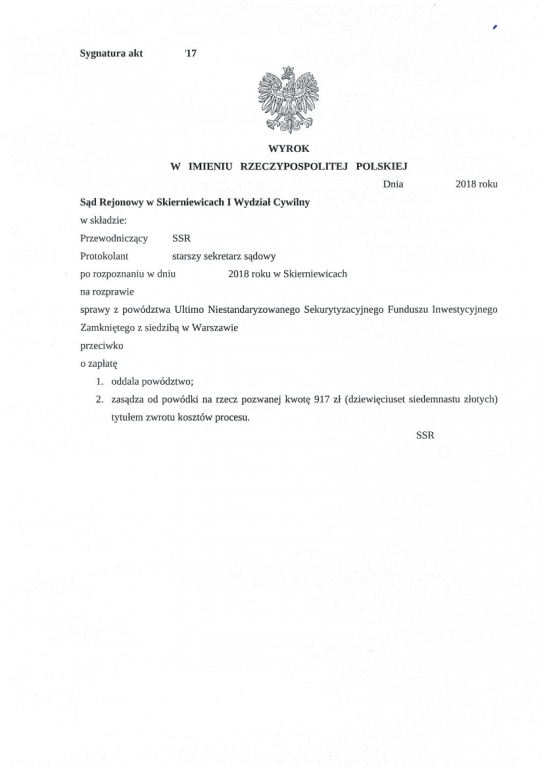 Sygnatura akt '17

WYROK
W IMIENIU RZECZYPOSPOLITEJ POLSKIEJ

Dnia 2018 roku

Sąd Rejonowy w Skierniewicach I Wydział Cywilny

w składzie:

Przewodniczący SSR

Protokolant starszy sekretarz sądowy

po rozpoznaniu w dniu 2018 roku w Skierniewicach

na rozprawie

sprawy z powództwa Ultimo Niestandaryzowanego Sekurytyzacyjnego Funduszu Inwestycyjnego Zamkniętego z siedzibą w Warszawie

przeciwko

o zapłatę

1. oddala powództwo;
2. zasądza od powódki na rzecz pozwanej kwotę 917 zł (dziewięciuset siedemnastu złotych) tytułem zwrotu kosztów procesu.

SSR